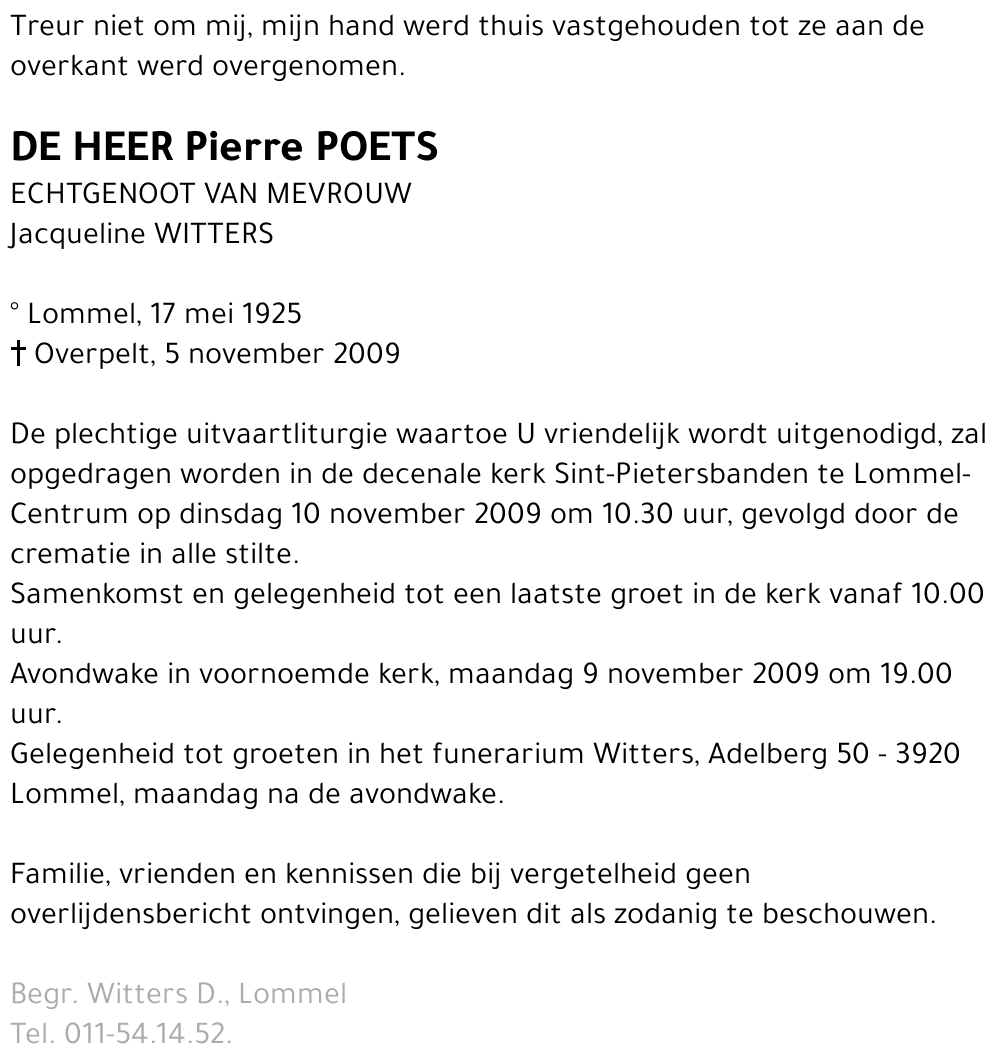 Treur niet om mij, mijn hand werd thuis vastgehouden tot ze aan de overkant werd overgenomen.

DE HEER Pierre POETS
ECHTGENOOT VAN MEVROUW
Jacqueline WITTERS

° Lommel, 17 mei 1925
† Overpelt, 5 november 2009

De plechtige uitvaartliturgie waartoe U vriendelijk wordt uitgenodigd, zal opgedragen worden in de decenale kerk Sint-Pietersbanden te Lommel-Centrum op dinsdag 10 november 2009 om 10.30 uur, gevolgd door de crematie in alle stilte.
Samenkomst en gelegenheid tot een laatste groet in de kerk vanaf 10.00 uur.
Avondwake in voornoemde kerk, maandag 9 november 2009 om 19.00 uur.
Gelegenheid tot groeten in het funerarium Witters, Adelberg 50 - 3920 Lommel, maandag na de avondwake.

Familie, vrienden en kennissen die bij vergetelheid geen overlijdensbericht ontvingen, gelieven dit als zodanig te beschouwen.

Begr. Witters D., Lommel
Tel. 011-54.14.52.